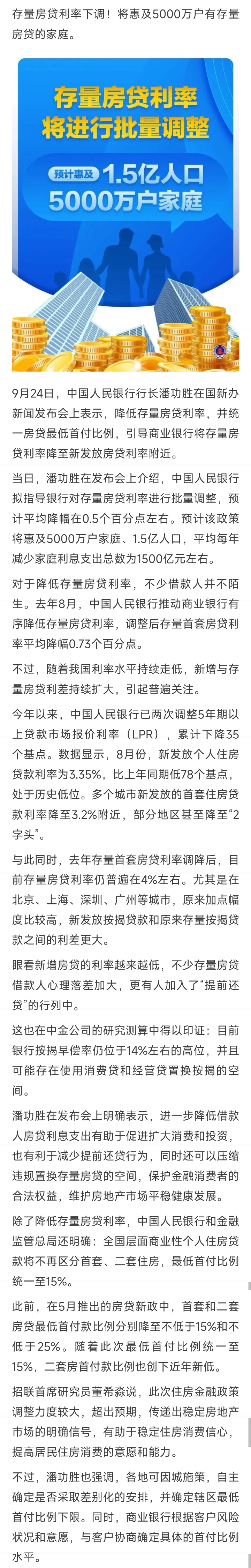 存量房贷利率下调！将惠及5000万户有存量房贷的家庭。

存量房贷利率
将进行批量调整
预计惠及 1.5亿人口
5000万户家庭

9月24日，中国人民银行行长潘功胜在国新办新闻发布会上表示，降低存量房贷利率，并统一房贷最低首付比例，引导商业银行将存量房贷利率降至新发放房贷利率附近。

当日，潘功胜在发布会上介绍，中国人民银行拟指导银行对存量房贷利率进行批量调整，预计平均降幅在0.5个百分点左右。预计该政策将惠及5000万户家庭、1.5亿人口，平均每年减少家庭利息支出总数为1500亿元左右。

对于降低存量房贷利率，不少借款人并不陌生。去年8月，中国人民银行推动商业银行有序降低存量房贷利率，调整后存量首套房贷利率平均降幅0.73个百分点。

不过，随着我国利率水平持续走低，新增与存量房贷利差持续扩大，引起普遍关注。

今年以来，中国人民银行已两次调整5年期以上贷款市场报价利率（LPR），累计下降35个基点。数据显示，8月份，新发放个人住房贷款利率为3.35%，比上年同期低78个基点，处于历史低位。多个城市新发放的首套住房贷款利率降至3.2%附近，部分地区甚至降至“2字头”。

与此同时，去年存量首套房贷利率调降后，目前存量房贷利率仍普遍在4%左右。尤其是在北京、上海、深圳、广州等城市，原来加点幅度比较高，新发放按揭贷款和原来存量按揭贷款之间的利差更大。

眼看新增房贷的利率越来越低，不少存量房贷借款人心理落差加大，更有人加入了“提前还贷”的行列中。

这也在中金公司的研究测算中得以印证：目前银行按揭早偿率仍位于14%左右的高位，并且可能存在使用消费贷和经营贷置换按揭的空间。

潘功胜在发布会上明确表示，进一步降低借款人房贷利息支出有助于促进扩大消费和投资，也有利于减少提前还贷行为，同时还可以压缩违规置换存量房贷的空间，保护金融消费者的合法权益，维护房地产市场平稳健康发展。

除了降低存量房贷利率，中国人民银行和金融监管总局还明确：全国层面商业性个人住房贷款将不再区分首套、二套住房，最低首付比例统一至15%。

此前，在5月推出的房贷新政中，首套和二套房贷最低首付款比例分别降至不低于15%和不低于25%。随着此次最低首付比例统一至15%，二套房首付款比例也创下近年新低。

招联首席研究员董希淼说，此次住房金融政策调整力度较大，超出预期，传递出稳定房地产市场的明确信号，有助于稳定住房消费信心，提高居民住房消费的意愿和能力。

不过，潘功胜也强调，各地可因城施策，自主确定是否采取差别化的安排，并确定辖区最低首付比例下限。同时，商业银行根据客户风险状况和意愿，与客户协商确定具体的首付比例水平。